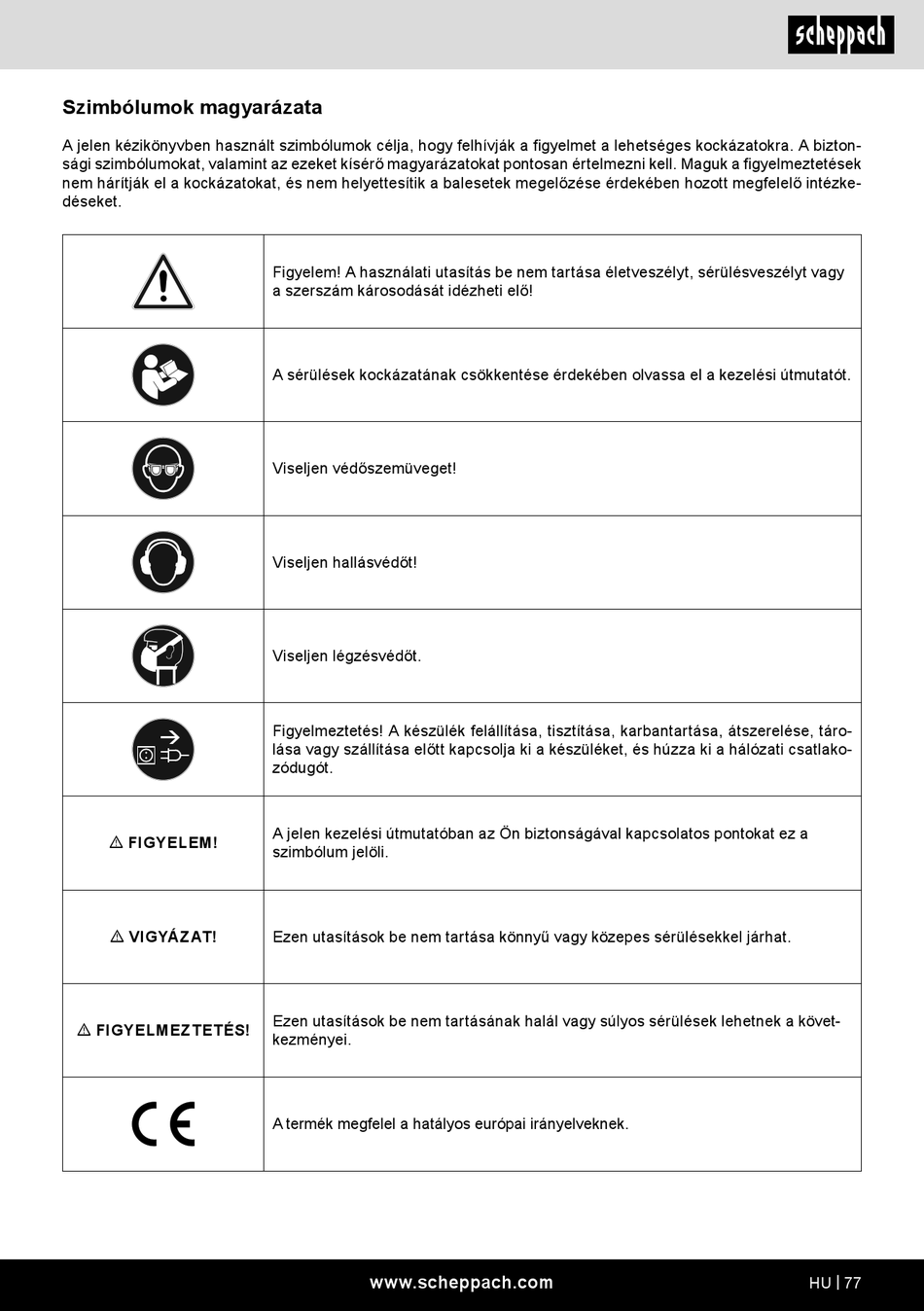 scheppach

Szimbólumok magyarázata

A jelen kézikönyvben használt szimbólumok célja, hogy felhívják a figyelmet a lehetséges kockázatokra. A biztonsági szimbólumokat, valamint az ezeket kísérő magyarázatokat pontosan értelmezni kell. Maguk a figyelmeztetések nem hárítják el a kockázatokat, és nem helyettesítik a balesetek megelőzése érdekében hozott megfelelő intézkedéseket.

| | |
|---|---|
| | Figyelem! A használati utasítás be nem tartása életveszélyt, sérülésveszélyt vagy a szerszám károsodását idézheti elő! |
| | A sérülések kockázatának csökkentése érdekében olvassa el a kezelési útmutatót. |
| | Viseljen védőszemüveget! |
| | Viseljen hallásvédőt! |
| | Viseljen légzésvédőt. |
| | Figyelmeztetés! A készülék felállítása, tisztítása, karbantartása, átszerelése, tárolása vagy szállítása előtt kapcsolja ki a készüléket, és húzza ki a hálózati csatlakozódugót. |
| ⚠ FIGYELEM! | A jelen kezelési útmutatóban az Ön biztonságával kapcsolatos pontokat ez a szimbólum jelöli. |
| ⚠ VIGYÁZAT! | Ezen utasítások be nem tartása könnyű vagy közepes sérülésekkel járhat. |
| ⚠ FIGYELMEZTETÉS! | Ezen utasítások be nem tartásának halál vagy súlyos sérülések lehetnek a következményei. |
| CE | A termék megfelel a hatályos európai irányelveknek. |

www.scheppach.com

HU | 77